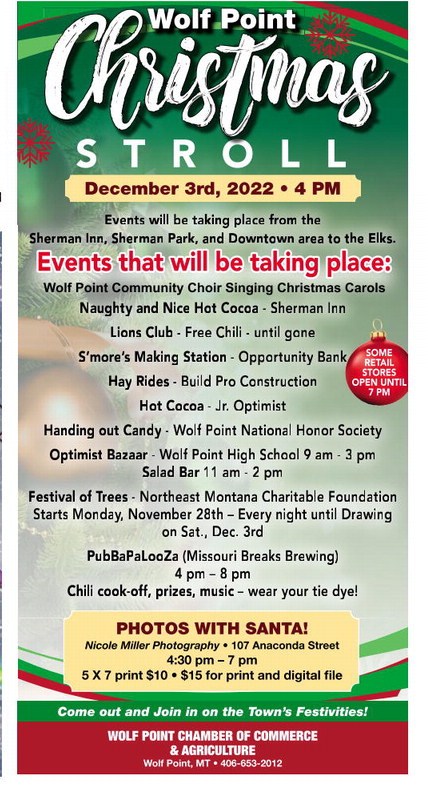 Wolf Point
Christmas
STROLL

December 3rd, 2022 • 4 PM

Events will be taking place from the Sherman Inn, Sherman Park, and Downtown area to the Elks.

Events that will be taking place:

Wolf Point Community Choir Singing Christmas Carols

Naughty and Nice Hot Cocoa - Sherman Inn

Lions Club - Free Chili - until gone

S'more's Making Station - Opportunity Bank

SOME RETAIL STORES OPEN UNTIL 7 PM

Hay Rides - Build Pro Construction

Hot Cocoa - Jr. Optimist

Handing out Candy - Wolf Point National Honor Society

Optimist Bazaar - Wolf Point High School 9 am - 3 pm
Salad Bar 11 am - 2 pm

Festival of Trees - Northeast Montana Charitable Foundation
Starts Monday, November 28th – Every night until Drawing on Sat., Dec. 3rd

PubBaPaLooZa (Missouri Breaks Brewing)
4 pm – 8 pm
Chili cook-off, prizes, music – wear your tie dye!

PHOTOS WITH SANTA!
Nicole Miller Photography • 107 Anaconda Street
4:30 pm – 7 pm
5 X 7 print $10 • $15 for print and digital file

Come out and Join in on the Town's Festivities!

WOLF POINT CHAMBER OF COMMERCE & AGRICULTURE
Wolf Point, MT • 406-653-2012